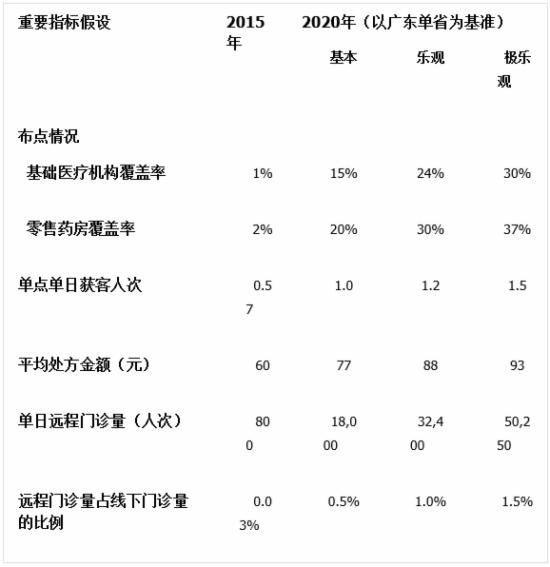 | 重要指标假设 | 2015年 | 2020年（以广东单省为基准） | | |
|---|---|---|---|---|
| | | 基本 | 乐观 | 极乐观 |
| 布点情况 | | | | |
| 基础医疗机构覆盖率 | 1% | 15% | 24% | 30% |
| 零售药房覆盖率 | 2% | 20% | 30% | 37% |
| 单点单日获客人次 | 0.57 | 1.0 | 1.2 | 1.5 |
| 平均处方金额（元） | 60 | 77 | 88 | 93 |
| 单日远程门诊量（人次） | 800 | 18,000 | 32,400 | 50,250 |
| 远程门诊量占线下门诊量的比例 | 0.03% | 0.5% | 1.0% | 1.5% |